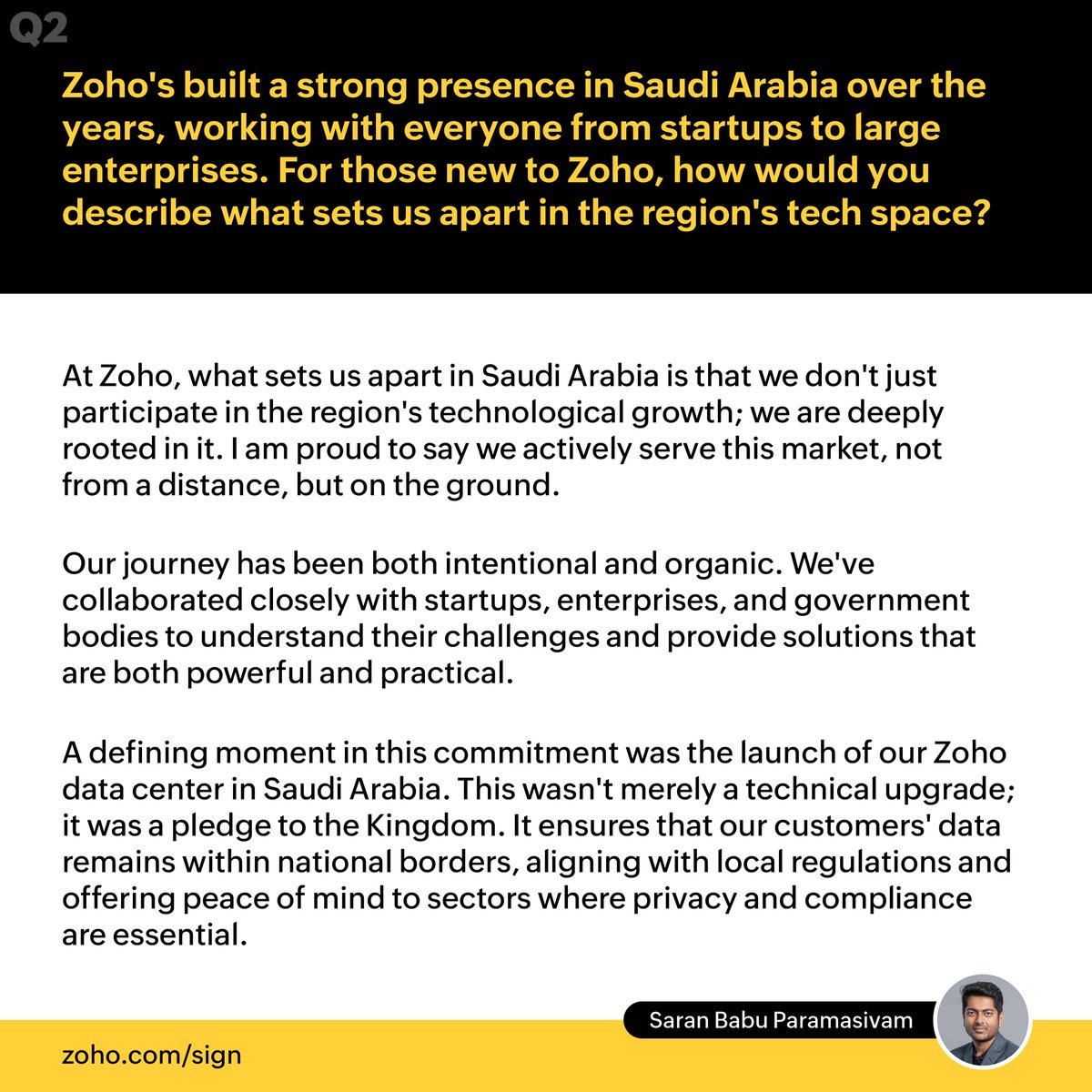 Q2

Zoho's built a strong presence in Saudi Arabia over the years, working with everyone from startups to large enterprises. For those new to Zoho, how would you describe what sets us apart in the region's tech space?

At Zoho, what sets us apart in Saudi Arabia is that we don't just participate in the region's technological growth; we are deeply rooted in it. I am proud to say we actively serve this market, not from a distance, but on the ground.

Our journey has been both intentional and organic. We've collaborated closely with startups, enterprises, and government bodies to understand their challenges and provide solutions that are both powerful and practical.

A defining moment in this commitment was the launch of our Zoho data center in Saudi Arabia. This wasn't merely a technical upgrade; it was a pledge to the Kingdom. It ensures that our customers' data remains within national borders, aligning with local regulations and offering peace of mind to sectors where privacy and compliance are essential.

Saran Babu Paramasivam

zoho.com/sign